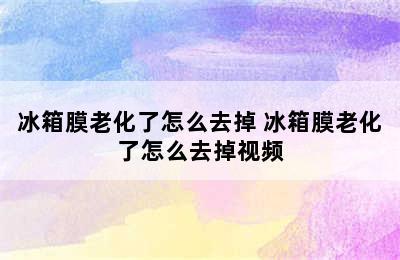 冰箱膜老化了怎么去掉 冰箱膜老化了怎么去掉视频